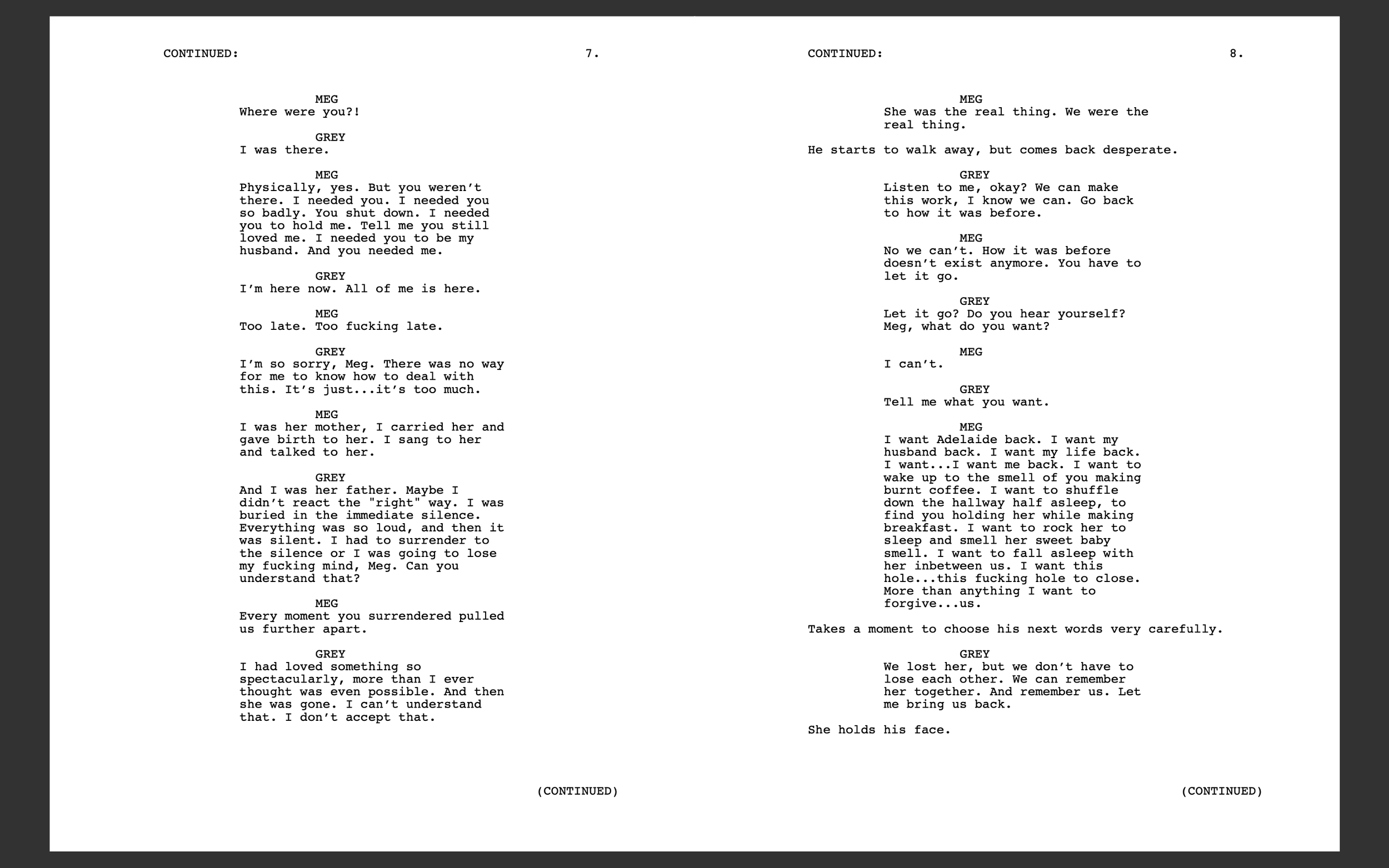 CONTINUED: 7.

MEG
Where were you?!

GREY
I was there.

MEG
Physically, yes. But you weren't there. I needed you. I needed you so badly. You shut down. I needed you to hold me. Tell me you still loved me. I needed you to be my husband. And you needed me.

GREY
I'm here now. All of me is here.

MEG
Too late. Too fucking late.

GREY
I'm so sorry, Meg. There was no way for me to know how to deal with this. It's just...it's too much.

MEG
I was her mother, I carried her and gave birth to her. I sang to her and talked to her.

GREY
And I was her father. Maybe I didn't react the "right" way. I was buried in the immediate silence. Everything was so loud, and then it was silent. I had to surrender to the silence or I was going to lose my fucking mind, Meg. Can you understand that?

MEG
Every moment you surrendered pulled us further apart.

GREY
I had loved something so spectacularly, more than I ever thought was even possible. And then she was gone. I can't understand that. I don't accept that.

(CONTINUED)

CONTINUED: 8.

MEG
She was the real thing. We were the real thing.

He starts to walk away, but comes back desperate.

GREY
Listen to me, okay? We can make this work, I know we can. Go back to how it was before.

MEG
No we can't. How it was before doesn't exist anymore. You have to let it go.

GREY
Let it go? Do you hear yourself? Meg, what do you want?

MEG
I can't.

GREY
Tell me what you want.

MEG
I want Adelaide back. I want my husband back. I want my life back. I want...I want me back. I want to wake up to the smell of you making burnt coffee. I want to shuffle down the hallway half asleep, to find you holding her while making breakfast. I want to rock her to sleep and smell her sweet baby smell. I want to fall asleep with her inbetween us. I want this hole...this fucking hole to close. More than anything I want to forgive...us.

Takes a moment to choose his next words very carefully.

GREY
We lost her, but we don't have to lose each other. We can remember her together. And remember us. Let me bring us back.

She holds his face.

(CONTINUED)